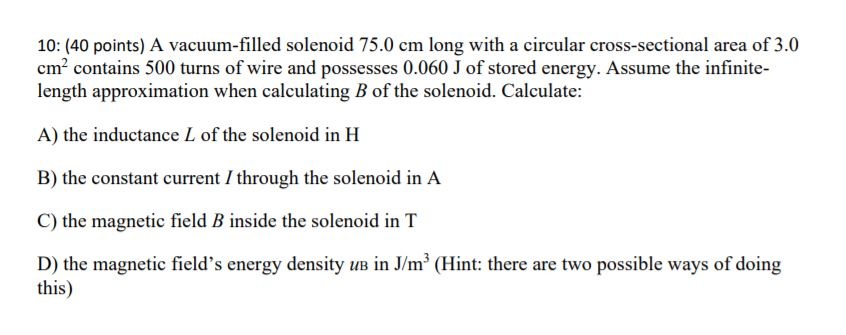 10: (40 points) A vacuum-filled solenoid 75.0 cm long with a circular cross-sectional area of 3.0 $cm^2$ contains 500 turns of wire and possesses 0.060 J of stored energy. Assume the infinite-length approximation when calculating $B$ of the solenoid. Calculate:

A) the inductance $L$ of the solenoid in H

B) the constant current $I$ through the solenoid in A

C) the magnetic field $B$ inside the solenoid in T

D) the magnetic field's energy density $u_B$ in $J/m^3$ (Hint: there are two possible ways of doing this)